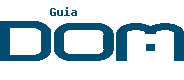 Guia
DOM